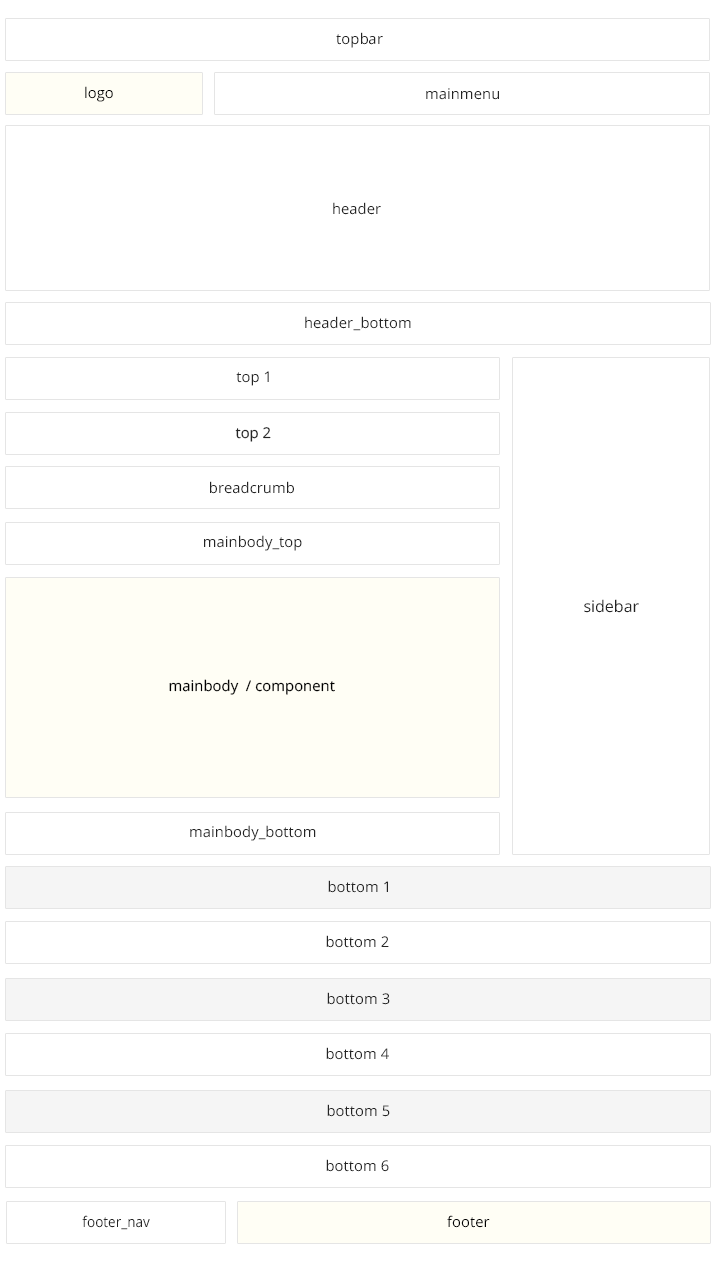 topbar

logo

mainmenu

header

header_bottom

top 1

top 2

breadcrumb

mainbody_top

mainbody / component

mainbody_bottom

sidebar

bottom 1

bottom 2

bottom 3

bottom 4

bottom 5

bottom 6

footer_nav

footer